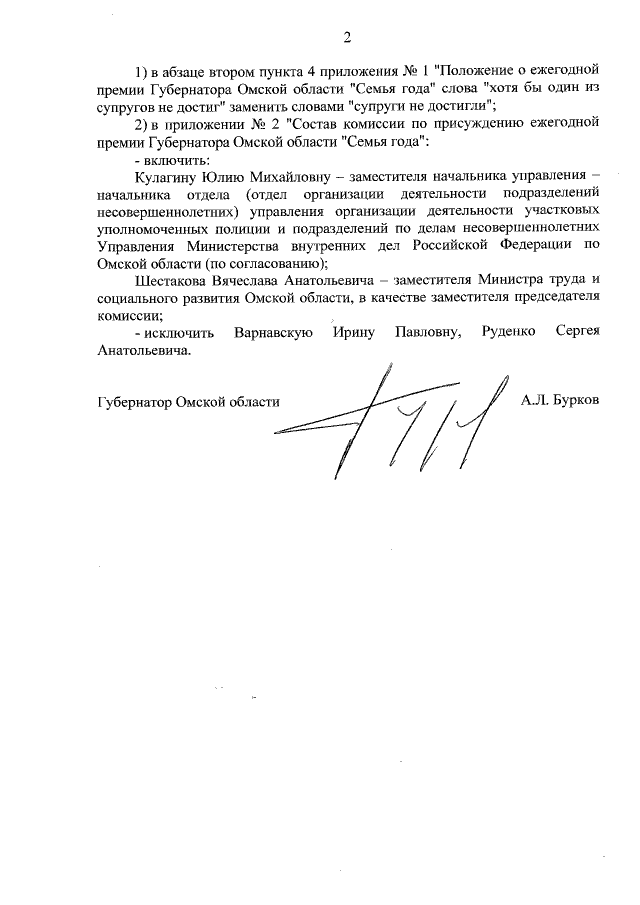 2

1) в абзаце втором пункта 4 приложения № 1 "Положение о ежегодной премии Губернатора Омской области "Семья года" слова "хотя бы один из супругов не достиг" заменить словами "супруги не достигли";

2) в приложении № 2 "Состав комиссии по присуждению ежегодной премии Губернатора Омской области "Семья года":

- включить:

Кулагину Юлию Михайловну – заместителя начальника управления – начальника отдела (отдел организации деятельности подразделений несовершеннолетних) управления организации деятельности участковых уполномоченных полиции и подразделений по делам несовершеннолетних Управления Министерства внутренних дел Российской Федерации по Омской области (по согласованию);

Шестакова Вячеслава Анатольевича – заместителя Министра труда и социального развития Омской области, в качестве заместителя председателя комиссии;

- исключить Варнавскую Ирину Павловну, Руденко Сергея Анатольевича.

Губернатор Омской области А.Л. Бурков